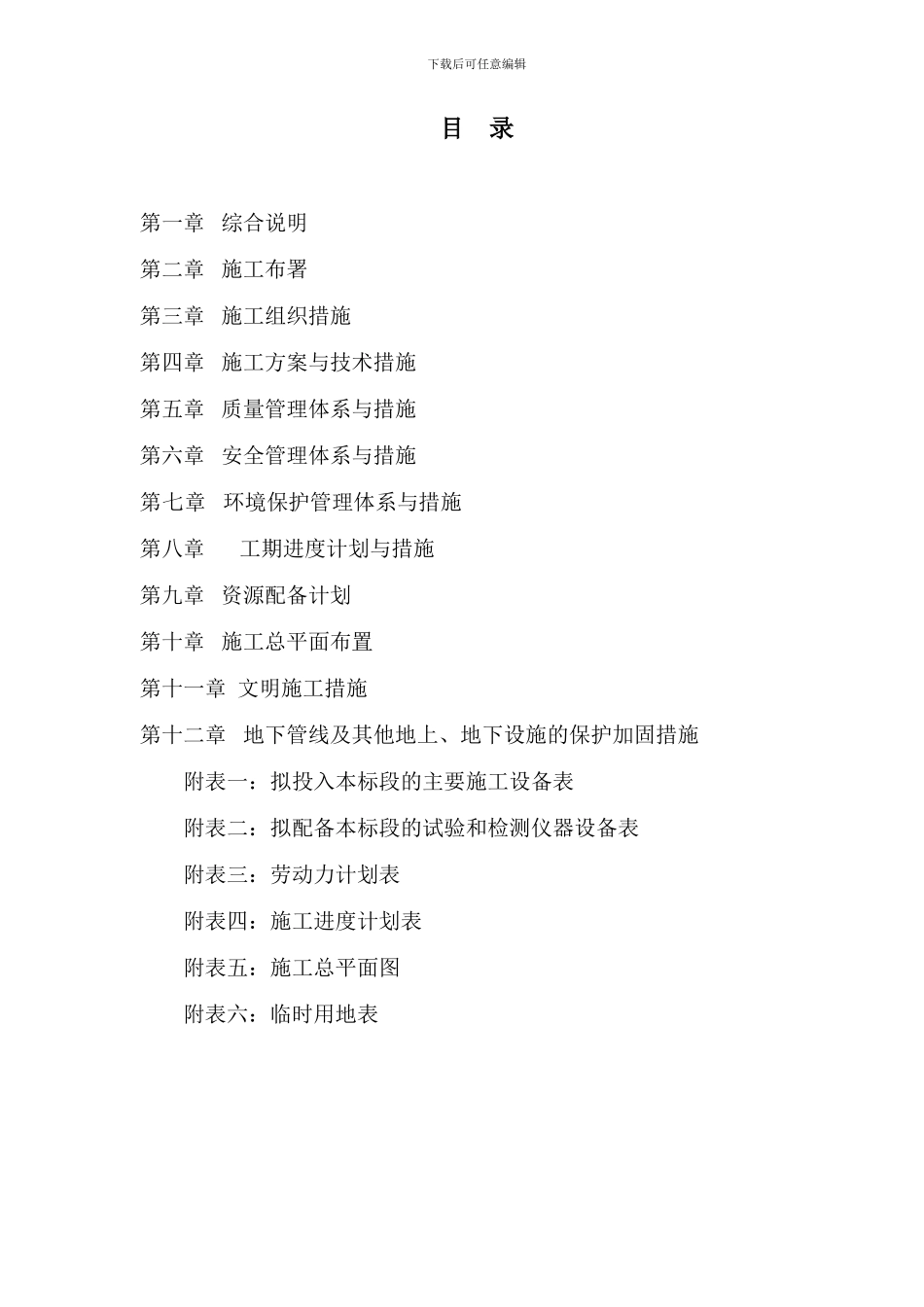 下载后可任意编辑

目 录

第一章 综合说明

第二章 施工布署

第三章 施工组织措施

第四章 施工方案与技术措施

第五章 质量管理体系与措施

第六章 安全管理体系与措施

第七章 环境保护管理体系与措施

第八章 工期进度计划与措施

第九章 资源配备计划

第十章 施工总平面布置

第十一章 文明施工措施

第十二章 地下管线及其他地上、地下设施的保护加固措施

附表一：拟投入本标段的主要施工设备表

附表二：拟配备本标段的试验和检测仪器设备表

附表三：劳动力计划表

附表四：施工进度计划表

附表五：施工总平面图

附表六：临时用地表